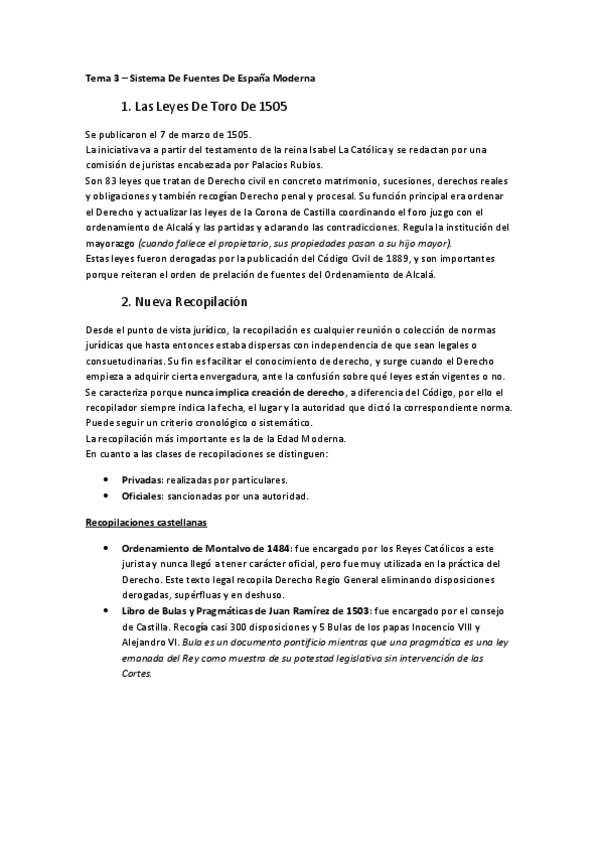 Tema 3 – Sistema De Fuentes De España Moderna

1. Las Leyes De Toro De 1505

Se publicaron el 7 de marzo de 1505.
La iniciativa va a partir del testamento de la reina Isabel La Católica y se redactan por una comisión de juristas encabezada por Palacios Rubios.
Son 83 leyes que tratan de Derecho civil en concreto matrimonio, sucesiones, derechos reales y obligaciones y también recogían Derecho penal y procesal. Su función principal era ordenar el Derecho y actualizar las leyes de la Corona de Castilla coordinando el foro juzgo con el ordenamiento de Alcalá y las partidas y aclarando las contradicciones. Regula la institución del mayorazgo (cuando fallece el propietario, sus propiedades pasan a su hijo mayor).
Estas leyes fueron derogadas por la publicación del Código Civil de 1889, y son importantes porque reiteran el orden de prelación de fuentes del Ordenamiento de Alcalá.

2. Nueva Recopilación

Desde el punto de vista jurídico, la recopilación es cualquier reunión o colección de normas jurídicas que hasta entonces estaba dispersas con independencia de que sean legales o consuetudinarias. Su fin es facilitar el conocimiento de derecho, y surge cuando el Derecho empieza a adquirir cierta envergadura, ante la confusión sobre qué leyes están vigentes o no. Se caracteriza porque nunca implica creación de derecho, a diferencia del Código, por ello el recopilador siempre indica la fecha, el lugar y la autoridad que dictó la correspondiente norma. Puede seguir un criterio cronológico o sistemático.
La recopilación más importante es la de la Edad Moderna.
En cuanto a las clases de recopilaciones se distinguen:

• Privadas: realizadas por particulares.
• Oficiales: sancionadas por una autoridad.

Recopilaciones castellanas

• Ordenamiento de Montalvo de 1484: fue encargado por los Reyes Católicos a este jurista y nunca llegó a tener carácter oficial, pero fue muy utilizada en la práctica del Derecho. Este texto legal recopila Derecho Regio General eliminando disposiciones derogadas, supérfluas y en deshuso.
• Libro de Bulas y Pragmáticas de Juan Ramírez de 1503: fue encargado por el consejo de Castilla. Recogía casi 300 disposiciones y 5 Bulas de los papas Inocencio VIII y Alejandro VI. Bula es un documento pontificio mientras que una pragmática es una ley emanada del Rey como muestra de su potestad legislativa sin intervención de las Cortes.